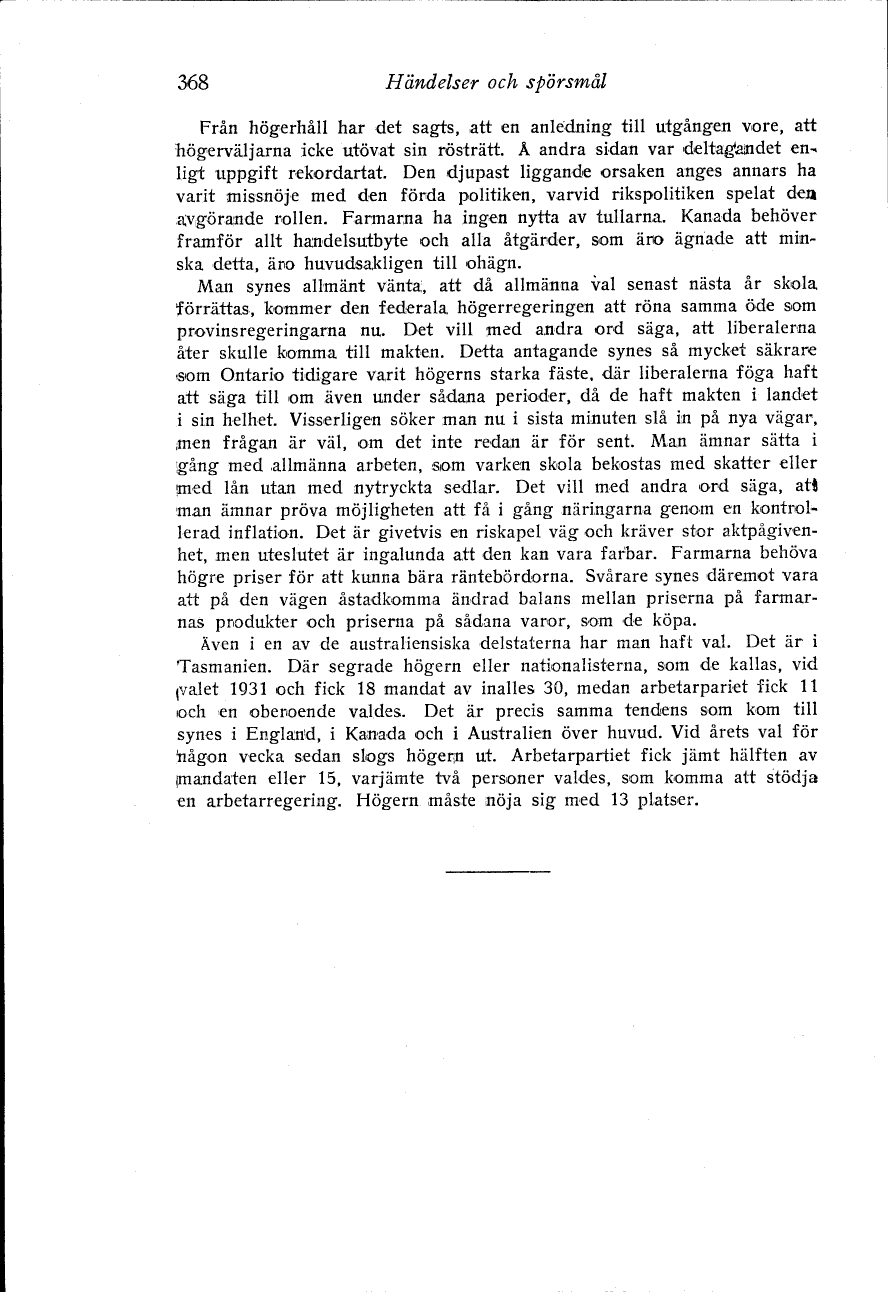 368 Händelser och spörsmål

Från högerhåll har det sagts, att en anledning till utgången vore, att högerväljarna icke utövat sin rösträtt. Å andra sidan var deltagandet enligt uppgift rekordartat. Den djupast liggande orsaken anges annars ha varit missnöje med den förda politiken, varvid rikspolitiken spelat den avgörande rollen. Farmarna ha ingen nytta av tullarna. Kanada behöver framför allt handelsutbyte och alla åtgärder, som äro ägnade att minska detta, äro huvudsakligen till ohägn.

Man synes allmänt vänta, att då allmänna val senast nästa år skola förrättas, kommer den federala högerregeringen att röna samma öde som provinsregeringarna nu. Det vill med andra ord säga, att liberalerna åter skulle komma till makten. Detta antagande synes så mycket säkrare som Ontario tidigare varit högerns starka fäste, där liberalerna föga haft att säga till om även under sådana perioder, då de haft makten i landet i sin helhet. Visserligen söker man nu i sista minuten slå in på nya vägar, men frågan är väl, om det inte redan är för sent. Man ämnar sätta i gång med allmänna arbeten, som varken skola bekostas med skatter eller med lån utan med nytryckta sedlar. Det vill med andra ord säga, att man ämnar pröva möjligheten att få i gång näringarna genom en kontrollerad inflation. Det är givetvis en riskapel väg och kräver stor aktpågivenhet, men uteslutet är ingalunda att den kan vara farbar. Farmarna behöva högre priser för att kunna bära räntebördorna. Svårare synes däremot vara att på den vägen åstadkomma ändrad balans mellan priserna på farmarnas produkter och priserna på sådana varor, som de köpa.

Även i en av de australiensiska delstaterna har man haft val. Det är i Tasmanien. Där segrade högern eller nationalisterna, som de kallas, vid valet 1931 och fick 18 mandat av inalles 30, medan arbetarpariet fick 11 och en oberoende valdes. Det är precis samma tendens som kom till synes i England, i Kanada och i Australien över huvud. Vid årets val för någon vecka sedan slogs högern ut. Arbetarpartiet fick jämt hälften av mandaten eller 15, varjämte två personer valdes, som komma att stödja en arbetarregering. Högern måste nöja sig med 13 platser.